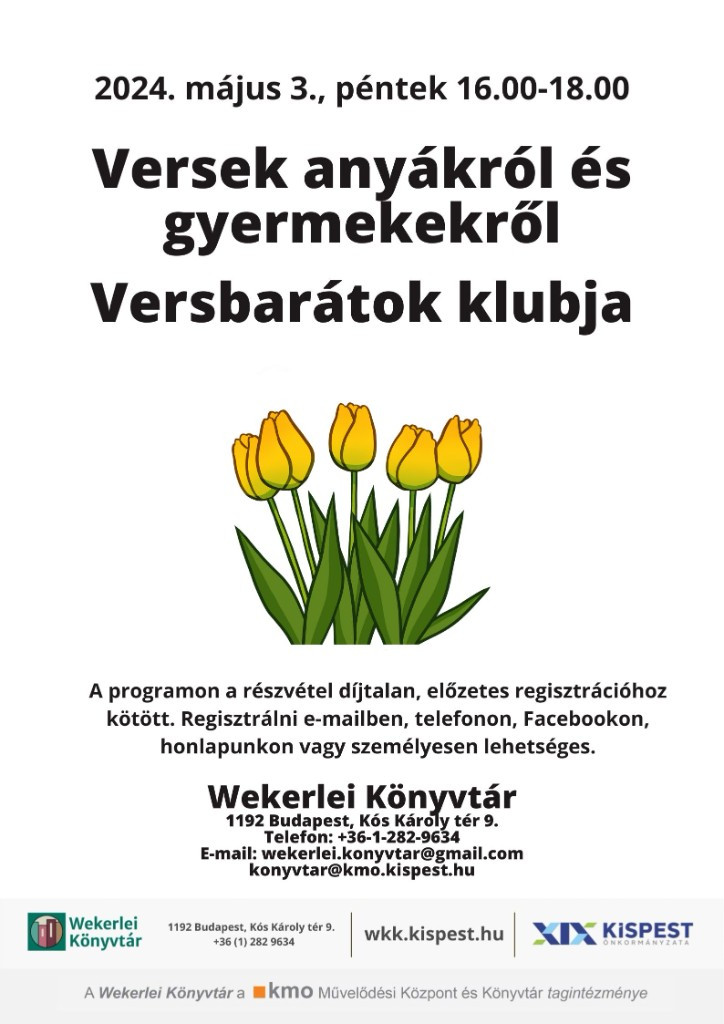 2024. május 3., péntek 16.00-18.00

Versek anyákról és gyermekekről

Versbarátok klubja

A programon a részvétel díjtalan, előzetes regisztrációhoz kötött. Regisztrálni e-mailben, telefonon, Facebookon, honlapunkon vagy személyesen lehetséges.

Wekerlei Könyvtár
1192 Budapest, Kós Károly tér 9.
Telefon: +36-1-282-9634
E-mail: wekerlei.konyvtar@gmail.com
konyvtar@kmo.kispest.hu

Wekerlei Könyvtár
1192 Budapest, Kós Károly tér 9.
+36 (1) 282 9634
wkk.kispest.hu
XIX KISPEST ÖNKORMÁNYZATA

A Wekerlei Könyvtár a kmo Művelődési Központ és Könyvtár tagintézménye